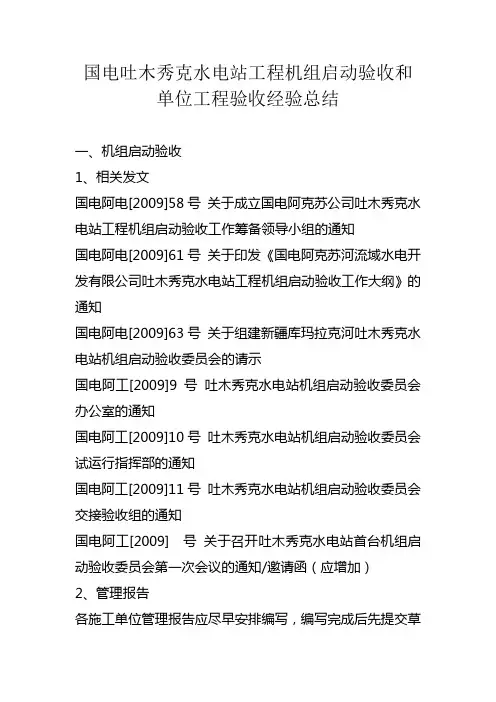 国电吐木秀克水电站工程机组启动验收和单位工程验收经验总结

一、机组启动验收

1、相关发文

国电阿电[2009]58 号 关于成立国电阿克苏公司吐木秀克水电站工程机组启动验收工作筹备领导小组的通知

国电阿电[2009]61 号 关于印发《国电阿克苏河流域水电开发有限公司吐木秀克水电站工程机组启动验收工作大纲》的通知

国电阿电[2009]63 号 关于组建新疆库玛拉克河吐木秀克水电站机组启动验收委员会的请示

国电阿工[2009]9 号 吐木秀克水电站机组启动验收委员会办公室的通知

国电阿工[2009]10 号 吐木秀克水电站机组启动验收委员会试运行指挥部的通知

国电阿工[2009]11 号 吐木秀克水电站机组启动验收委员会交接验收组的通知

国电阿工[2009] 号 关于召开吐木秀克水电站首台机组启动验收委员会第一次会议的通知/邀请函（应增加）

2、管理报告

各施工单位管理报告应尽早安排编写，编写完成后先提交草